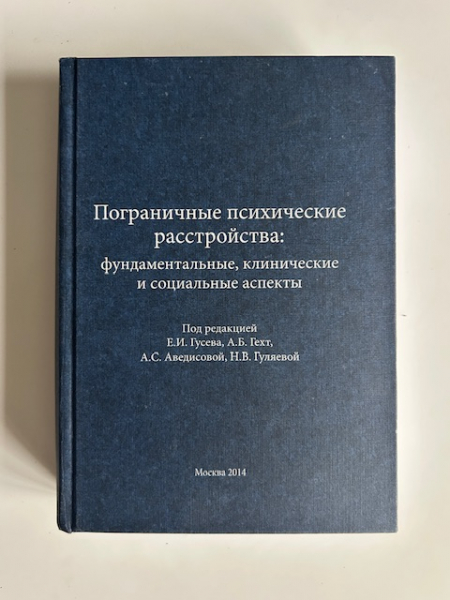 Пограничные психические расстройства:

фундаментальные, клинические и социальные аспекты

Под редакцией
Е.И. Гусева, А.Б. Гехт,
А.С. Аведисовой, Н.В. Гуляевой

Москва 2014